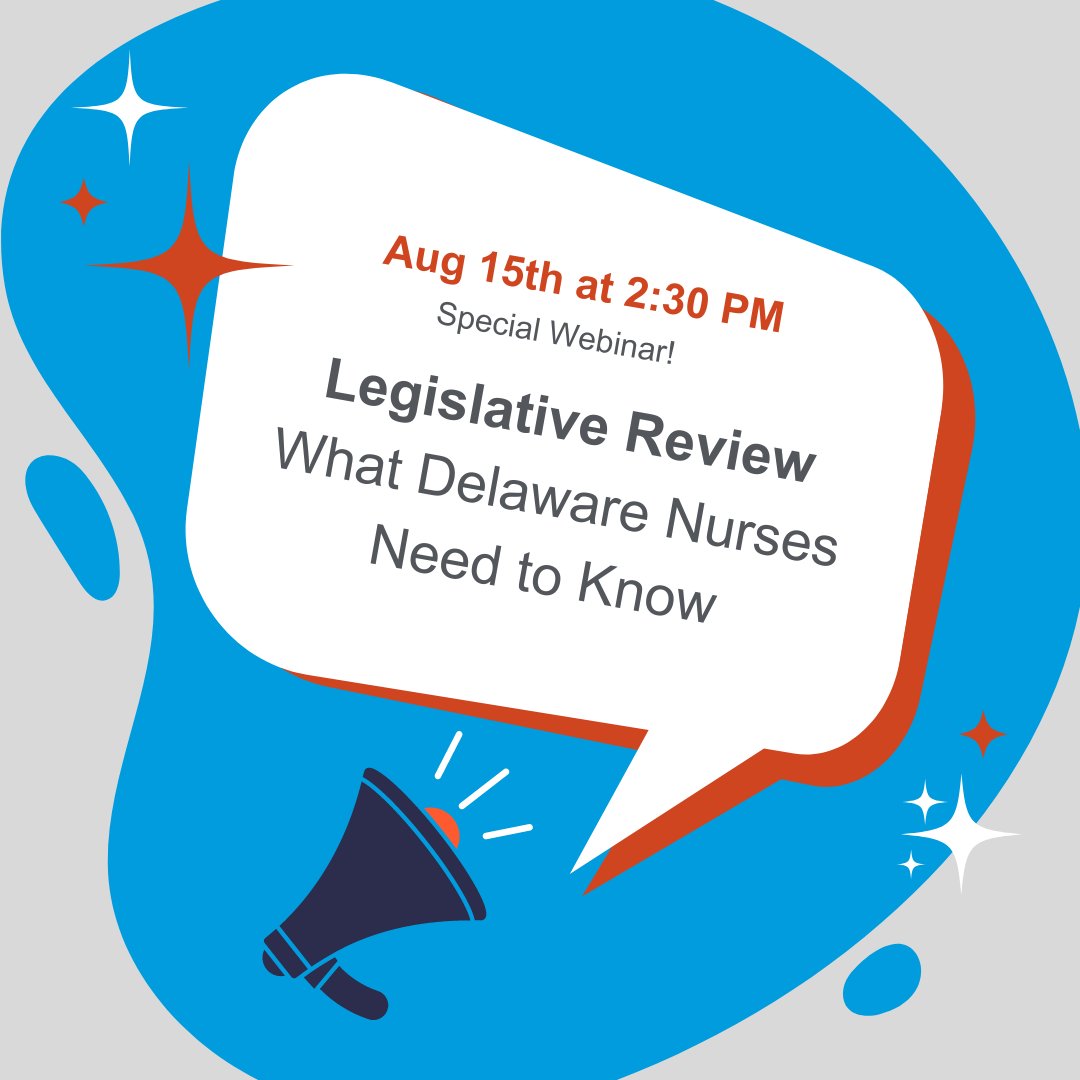 Aug 15th at 2:30 PM
Special Webinar!

Legislative Review
What Delaware Nurses Need to Know